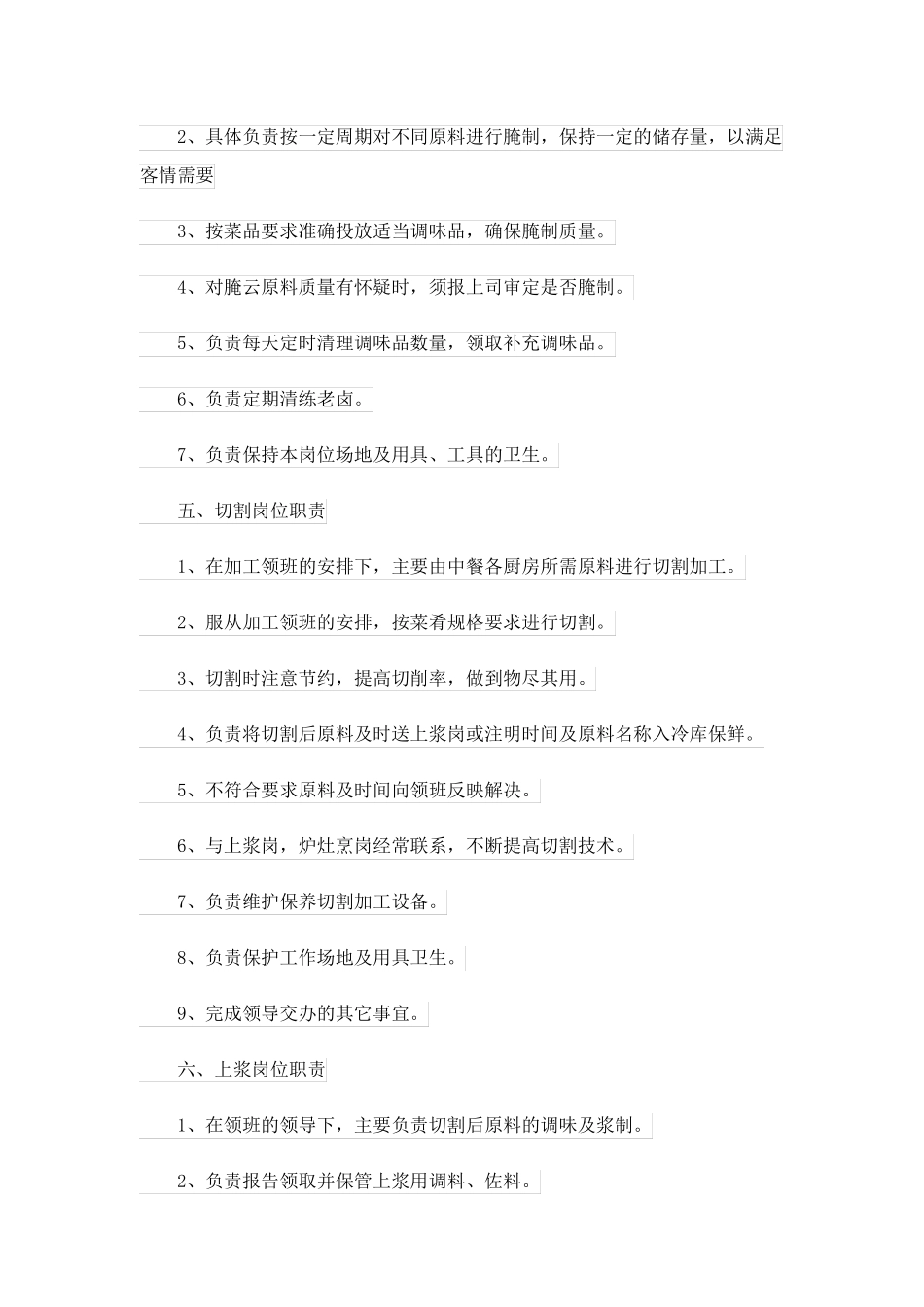 2、具体负责按一定周期对不同原料进行腌制，保持一定的储存量，以满足客情需要

3、按菜品要求准确投放适当调味品，确保腌制质量。

4、对腌云原料质量有怀疑时，须报上司审定是否腌制。

5、负责每天定时清理调味品数量，领取补充调味品。

6、负责定期清练老卤。

7、负责保持本岗位场地及用具、工具的卫生。

五、切割岗位职责

1、在加工领班的安排下，主要由中餐各厨房所需原料进行切割加工。

2、服从加工领班的安排，按菜肴规格要求进行切割。

3、切割时注意节约，提高切削率，做到物尽其用。

4、负责将切割后原料及时送上浆岗或注明时间及原料名称入冷库保鲜。

5、不符合要求原料及时间向领班反映解决。

6、与上浆岗，炉灶烹岗经常联系，不断提高切割技术。

7、负责维护保养切割加工设备。

8、负责保护工作场地及用具卫生。

9、完成领导交办的其它事宜。

六、上浆岗位职责

1、在领班的领导下，主要负责切割后原料的调味及浆制。

2、负责报告领取并保管上浆用调料、佐料。